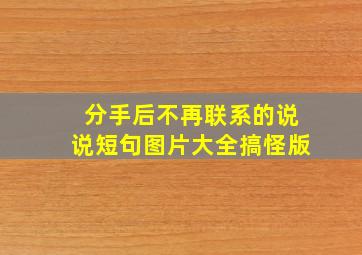 分手后不再联系的说说短句图片大全搞怪版